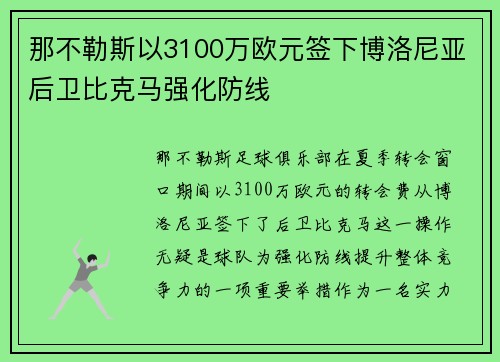 那不勒斯以3100万欧元签下博洛尼亚后卫比克马强化防线

那不勒斯足球俱乐部在夏季转会窗口期间以3100万欧元的转会费从博洛尼亚签下了后卫比克马这一操作无疑是球队为强化防线提升整体竞争力的一项重要举措作为一名实力